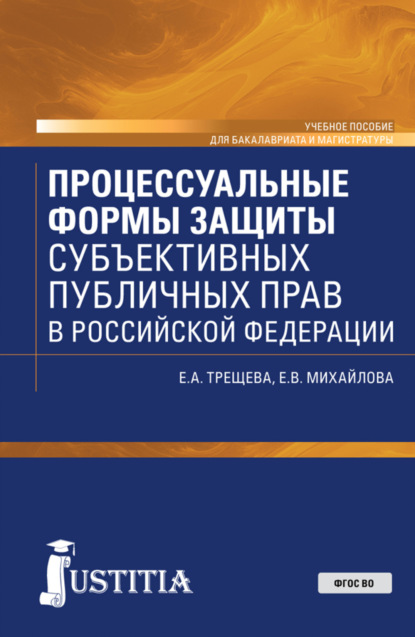 УЧЕБНОЕ ПОСОБИЕ
ДЛЯ БАКАЛАВРИАТА И МАГИСТРАТУРЫ

ПРОЦЕССУАЛЬНЫЕ ФОРМЫ ЗАЩИТЫ СУБЪЕКТИВНЫХ ПУБЛИЧНЫХ ПРАВ В РОССИЙСКОЙ ФЕДЕРАЦИИ

Е.А. ТРЕЩЕВА, Е.В. МИХАЙЛОВА

JUSTITIA

ФГОС ВО